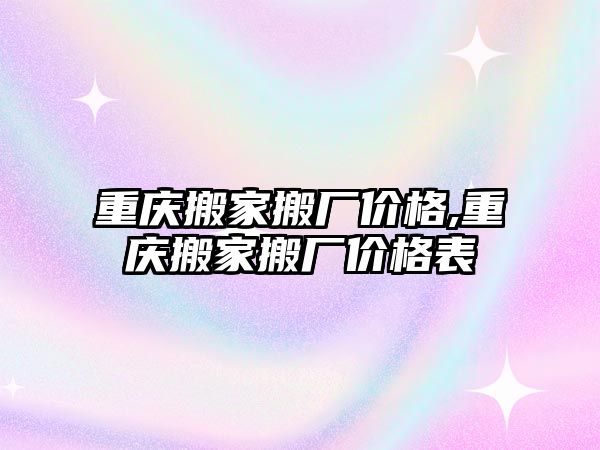 重庆搬家搬厂价格,重庆搬家搬厂价格表